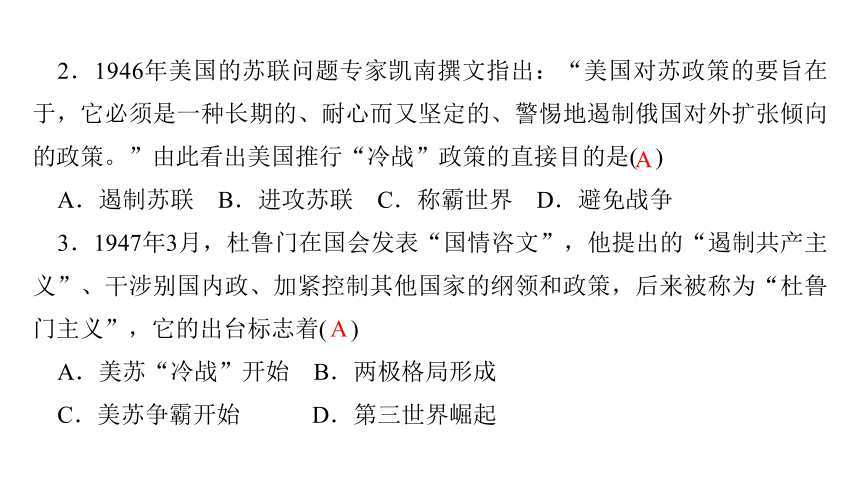 2．1946年美国的苏联问题专家凯南撰文指出：“美国对苏政策的要旨在于，它必须是一种长期的、耐心而又坚定的、警惕地遏制俄国对外扩张倾向的政策。”由此看出美国推行“冷战”政策的直接目的是(A)

A．遏制苏联　B．进攻苏联　C．称霸世界　D．避免战争

3．1947年3月，杜鲁门在国会发表“国情咨文”，他提出的“遏制共产主义”、干涉别国内政、加紧控制其他国家的纲领和政策，后来被称为“杜鲁门主义”，它的出台标志着(A)

A．美苏“冷战”开始　B．两极格局形成

C．美苏争霸开始　D．第三世界崛起